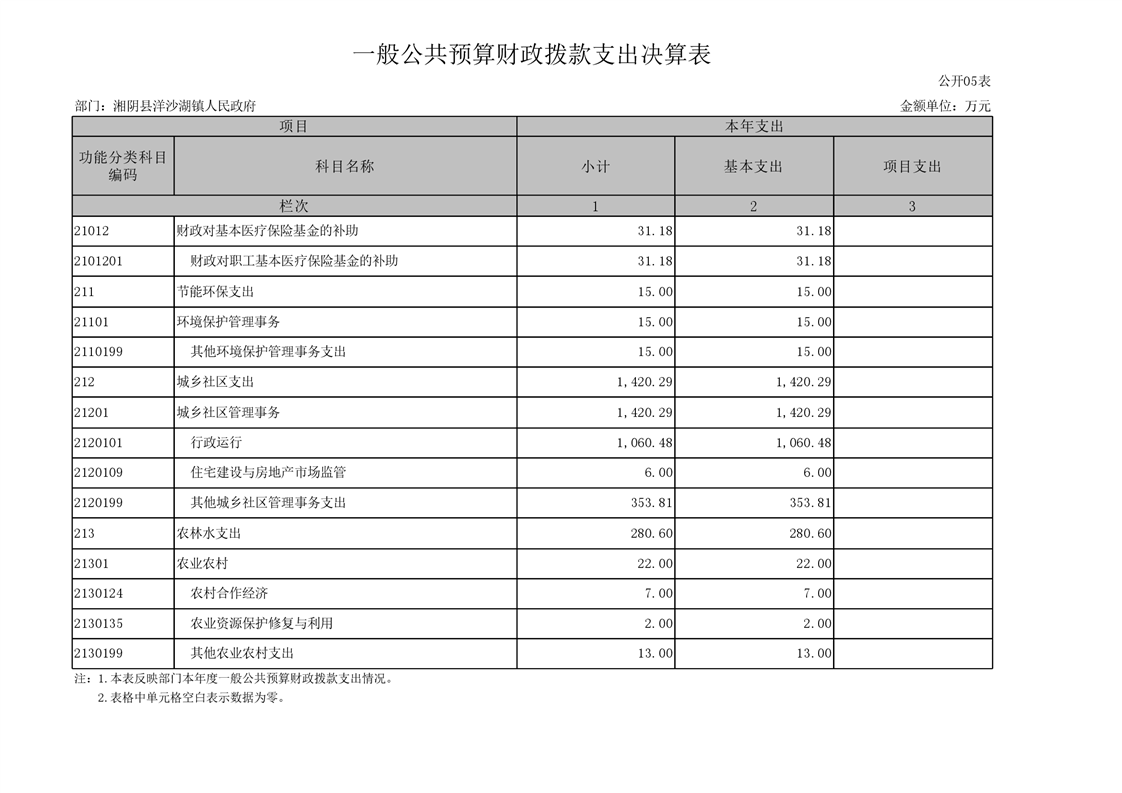 一般公共预算财政拨款支出决算表

公开05表

部门：湘阴县洋沙湖镇人民政府

金额单位：万元

| 项目 | | 本年支出 | | |
|---|---|---|---|---|
| 功能分类科目编码 | 科目名称 | 小计 | 基本支出 | 项目支出 |
| 栏次 | | 1 | 2 | 3 |
| 21012 | 财政对基本医疗保险基金的补助 | 31.18 | 31.18 | |
| 2101201 | 财政对职工基本医疗保险基金的补助 | 31.18 | 31.18 | |
| 211 | 节能环保支出 | 15.00 | 15.00 | |
| 21101 | 环境保护管理事务 | 15.00 | 15.00 | |
| 2110199 | 其他环境保护管理事务支出 | 15.00 | 15.00 | |
| 212 | 城乡社区支出 | 1,420.29 | 1,420.29 | |
| 21201 | 城乡社区管理事务 | 1,420.29 | 1,420.29 | |
| 2120101 | 行政运行 | 1,060.48 | 1,060.48 | |
| 2120109 | 住宅建设与房地产市场监管 | 6.00 | 6.00 | |
| 2120199 | 其他城乡社区管理事务支出 | 353.81 | 353.81 | |
| 213 | 农林水支出 | 280.60 | 280.60 | |
| 21301 | 农业农村 | 22.00 | 22.00 | |
| 2130124 | 农村合作经济 | 7.00 | 7.00 | |
| 2130135 | 农业资源保护修复与利用 | 2.00 | 2.00 | |
| 2130199 | 其他农业农村支出 | 13.00 | 13.00 | |

注：1.本表反映部门本年度一般公共预算财政拨款支出情况。
2.表格中单元格空白表示数据为零。